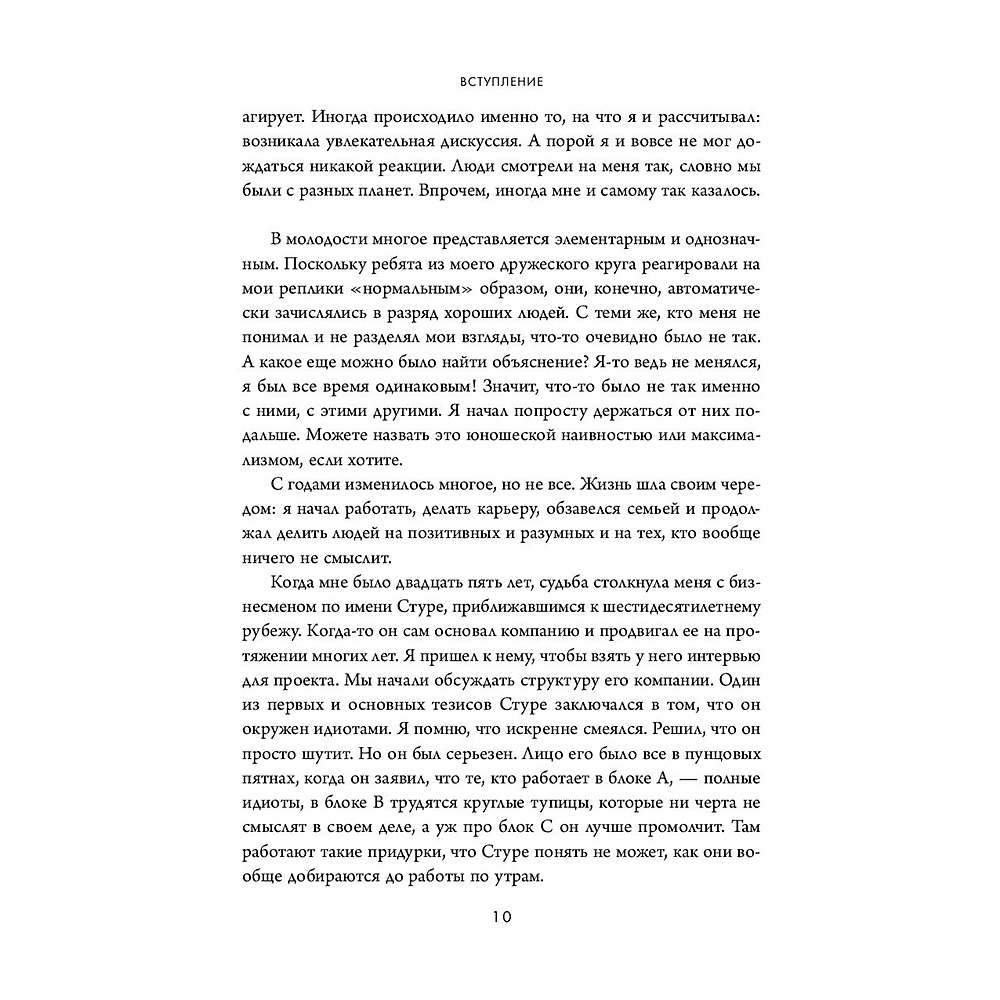 ВСТУПЛЕНИЕ

агирует. Иногда происходило именно то, на что я и рассчитывал: возникала увлекательная дискуссия. А порой я и вовсе не мог дождаться никакой реакции. Люди смотрели на меня так, словно мы были с разных планет. Впрочем, иногда мне и самому так казалось.

В молодости многое представляется элементарным и однозначным. Поскольку ребята из моего дружеского круга реагировали на мои реплики «нормальным» образом, они, конечно, автоматически зачислялись в разряд хороших людей. С теми же, кто меня не понимал и не разделял мои взгляды, что-то очевидно было не так. А какое еще можно было найти объяснение? Я-то ведь не менялся, я был все время одинаковым! Значит, что-то было не так именно с ними, с этими другими. Я начал попросту держаться от них подальше. Можете назвать это юношеской наивностью или максимализмом, если хотите.

С годами изменилось многое, но не все. Жизнь шла своим чередом: я начал работать, делать карьеру, обзавелся семьей и продолжал делить людей на позитивных и разумных и на тех, кто вообще ничего не смыслит.

Когда мне было двадцать пять лет, судьба столкнула меня с бизнесменом по имени Стуре, приближавшимся к шестидесятилетнему рубежу. Когда-то он сам основал компанию и продвигал ее на протяжении многих лет. Я пришел к нему, чтобы взять у него интервью для проекта. Мы начали обсуждать структуру его компании. Один из первых и основных тезисов Стуре заключался в том, что он окружен идиотами. Я помню, что искренне смеялся. Решил, что он просто шутит. Но он был серьезен. Лицо его было все в пунцовых пятнах, когда он заявил, что те, кто работает в блоке А, — полные идиоты, в блоке В трудятся круглые тупицы, которые ни черта не смыслят в своем деле, а уж про блок С он лучше промолчит. Там работают такие придурки, что Стуре понять не может, как они вообще добираются до работы по утрам.

10